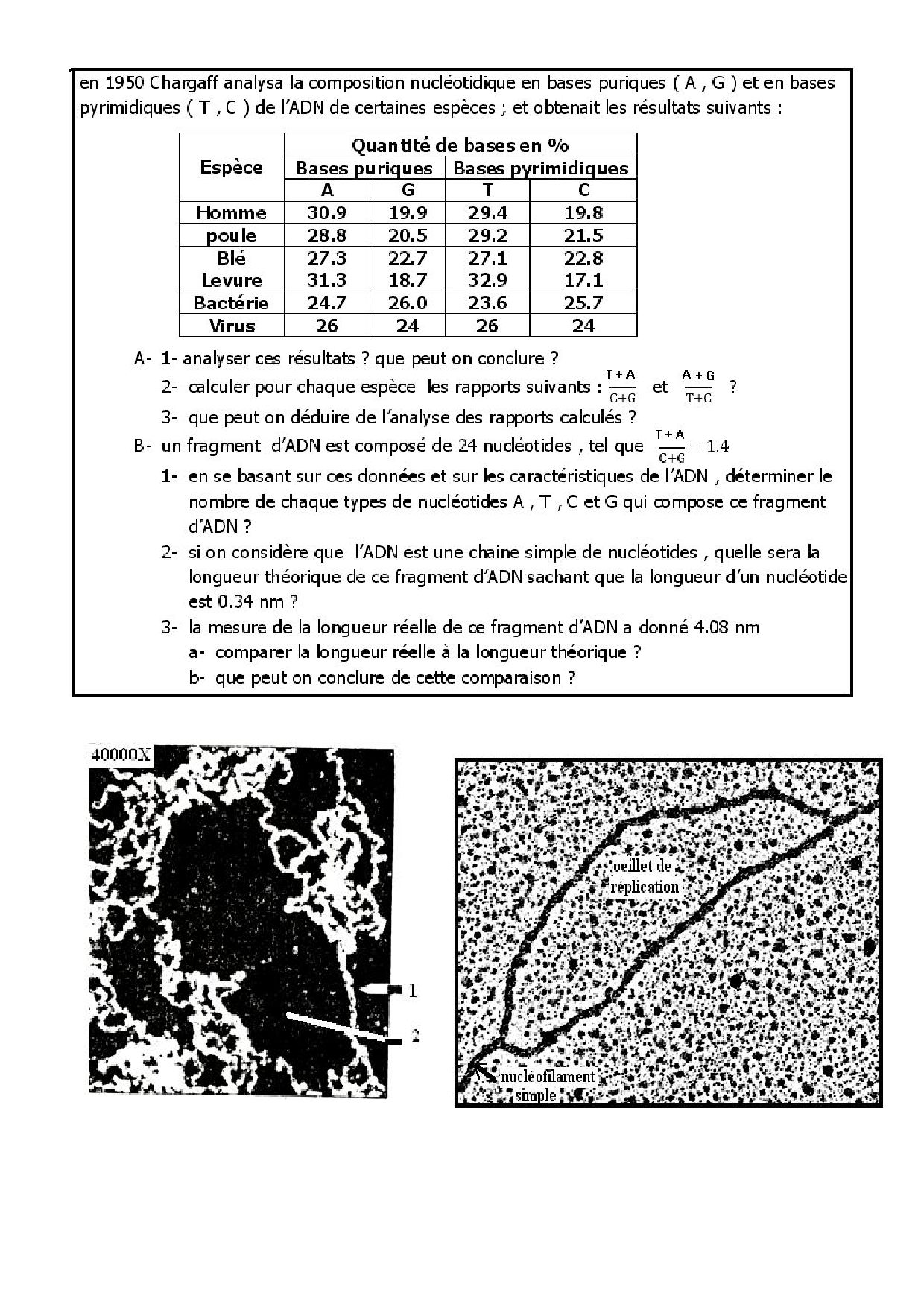 en 1950 Chargaff analysa la composition nucléotidique en bases puriques ( A , G ) et en bases pyrimidiques ( T , C ) de l'ADN de certaines espèces ; et obtenait les résultats suivants :

| Espèce | Quantité de bases en % | | | |
|---|---|---|---|---|
| | Bases puriques | | Bases pyrimidiques | |
| | A | G | T | C |
| Homme | 30.9 | 19.9 | 29.4 | 19.8 |
| poule | 28.8 | 20.5 | 29.2 | 21.5 |
| Blé | 27.3 | 22.7 | 27.1 | 22.8 |
| Levure | 31.3 | 18.7 | 32.9 | 17.1 |
| Bactérie | 24.7 | 26.0 | 23.6 | 25.7 |
| Virus | 26 | 24 | 26 | 24 |

A- 1- analyser ces résultats ? que peut on conclure ?
2- calculer pour chaque espèce les rapports suivants : $\frac{T+A}{C+G}$ et $\frac{A+G}{T+C}$ ?
3- que peut on déduire de l'analyse des rapports calculés ?

B- un fragment d'ADN est composé de 24 nucléotides , tel que $\frac{T+A}{C+G} = 1.4$
1- en se basant sur ces données et sur les caractéristiques de l'ADN , déterminer le nombre de chaque types de nucléotides A , T , C et G qui compose ce fragment d'ADN ?
2- si on considère que l'ADN est une chaine simple de nucléotides , quelle sera la longueur théorique de ce fragment d'ADN sachant que la longueur d'un nucléotide est 0.34 nm ?
3- la mesure de la longueur réelle de ce fragment d'ADN a donné 4.08 nm
a- comparer la longueur réelle à la longueur théorique ?
b- que peut on conclure de cette comparaison ?

40000X
1
2

oeillet de réplication
nucléofilament simple